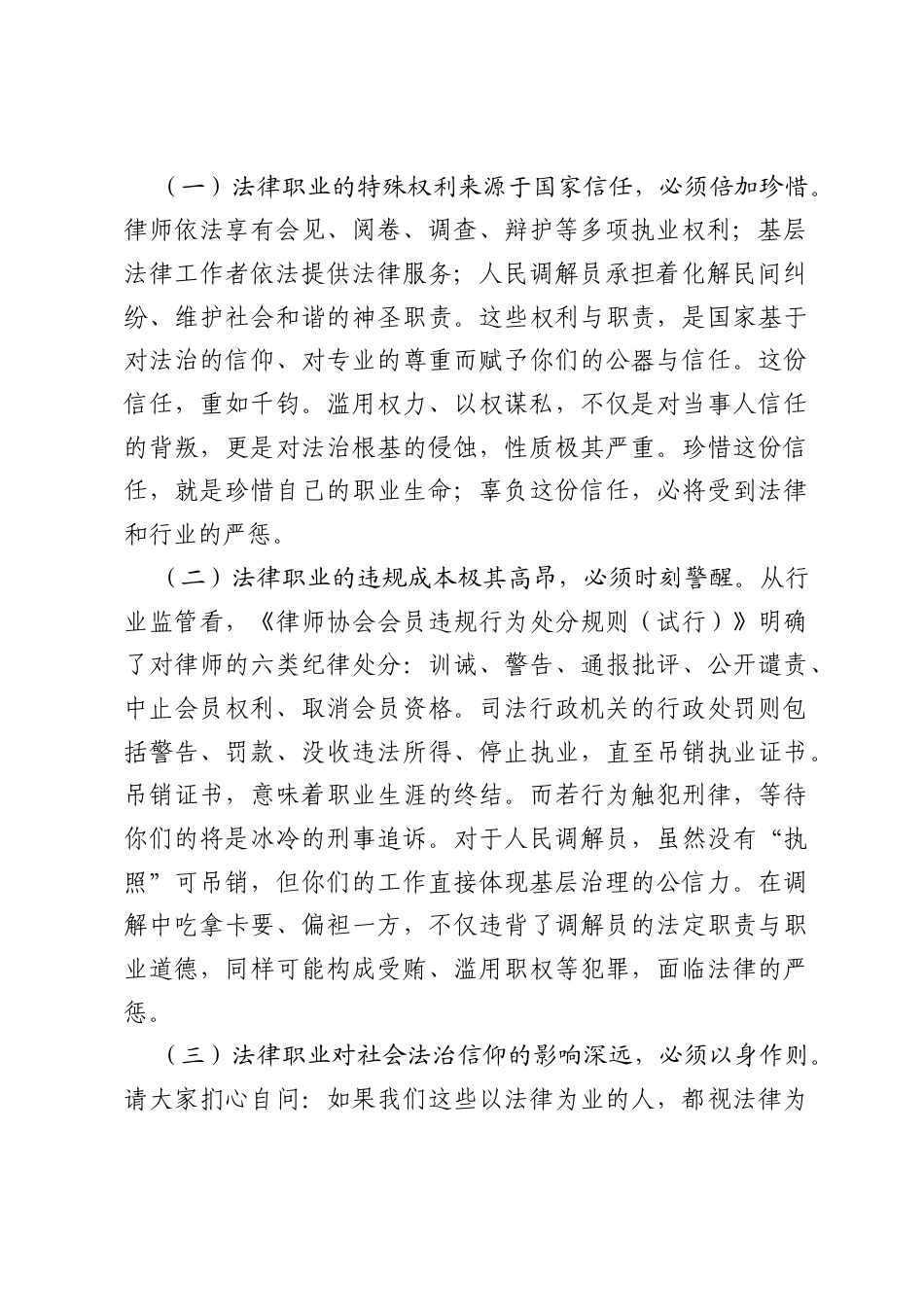 （一）法律职业的特殊权利来源于国家信任，必须倍加珍惜。律师依法享有会见、阅卷、调查、辩护等多项执业权利；基层法律工作者依法提供法律服务；人民调解员承担着化解民间纠纷、维护社会和谐的神圣职责。这些权利与职责，是国家基于对法治的信仰、对专业的尊重而赋予你们的公器与信任。这份信任，重如千钧。滥用权力、以权谋私，不仅是对当事人信任的背叛，更是对法治根基的侵蚀，性质极其严重。珍惜这份信任，就是珍惜自己的职业生命；辜负这份信任，必将受到法律和行业的严惩。

（二）法律职业的违规成本极其高昂，必须时刻警醒。从行业监管看，《律师协会会员违规行为处分规则（试行）》明确了对律师的六类纪律处分：训诫、警告、通报批评、公开谴责、中止会员权利、取消会员资格。司法行政机关的行政处罚则包括警告、罚款、没收违法所得、停止执业，直至吊销执业证书。吊销证书，意味着职业生涯的终结。而若行为触犯刑律，等待你们的将是冰冷的刑事追诉。对于人民调解员，虽然没有“执照”可吊销，但你们的工作直接体现基层治理的公信力。在调解中吃拿卡要、偏袒一方，不仅违背了调解员的法定职责与职业道德，同样可能构成受贿、滥用职权等犯罪，面临法律的严惩。

（三）法律职业对社会法治信仰的影响深远，必须以身作则。请大家扪心自问：如果我们这些以法律为业的人，都视法律为